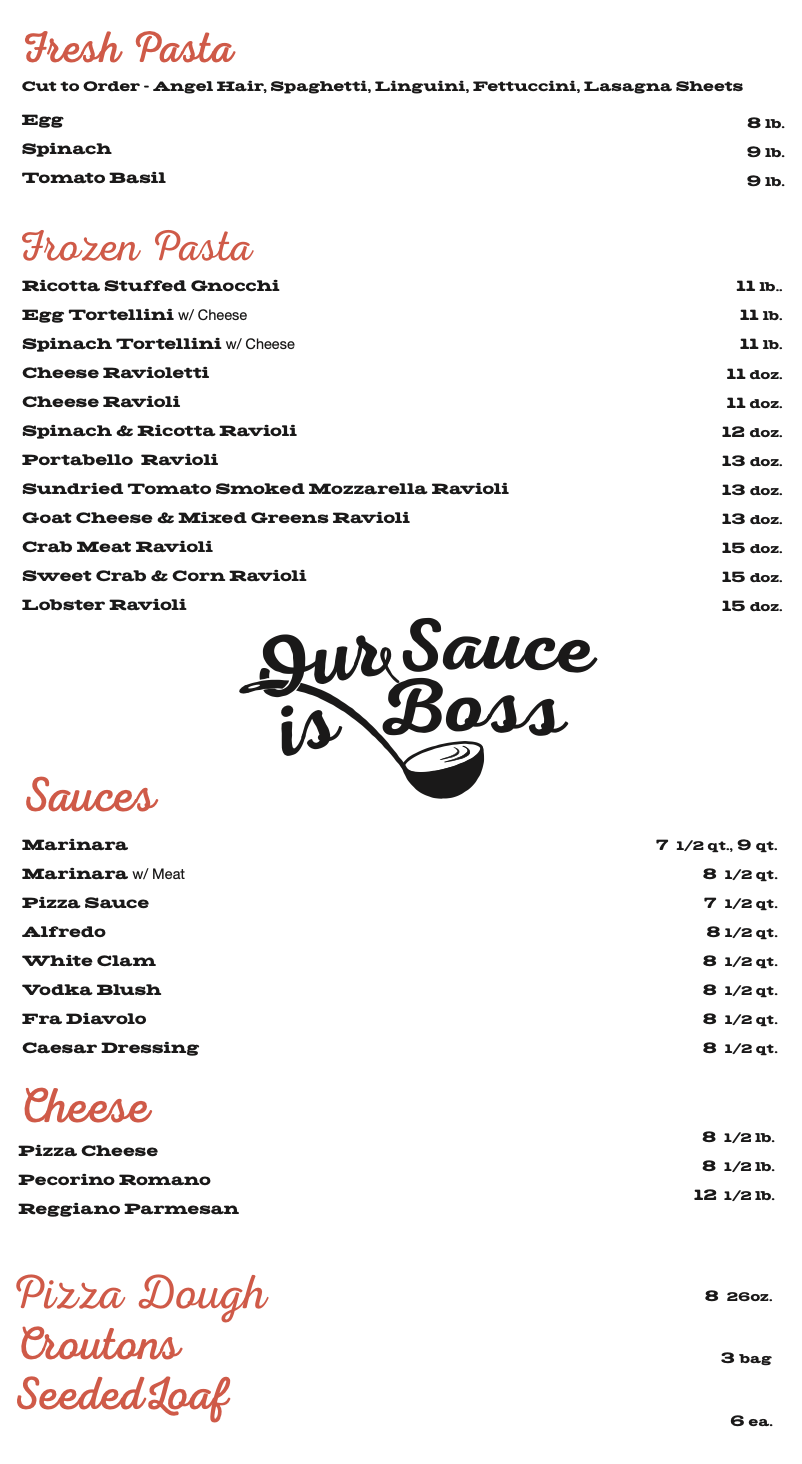 Fresh Pasta

Cut to Order - Angel Hair, Spaghetti, Linguini, Fettuccini, Lasagna Sheets

Egg 8 lb.
Spinach 9 lb.
Tomato Basil 9 lb.

Frozen Pasta

Ricotta Stuffed Gnocchi 11 lb..
Egg Tortellini w/ Cheese 11 lb.
Spinach Tortellini w/ Cheese 11 lb.
Cheese Ravioletti 11 doz.
Cheese Ravioli 11 doz.
Spinach & Ricotta Ravioli 12 doz.
Portabello Ravioli 13 doz.
Sundried Tomato Smoked Mozzarella Ravioli 13 doz.
Goat Cheese & Mixed Greens Ravioli 13 doz.
Crab Meat Ravioli 15 doz.
Sweet Crab & Corn Ravioli 15 doz.
Lobster Ravioli 15 doz.

Our Sauce is Boss

Sauces

Marinara 7 1/2 qt., 9 qt.
Marinara w/ Meat 8 1/2 qt.
Pizza Sauce 7 1/2 qt.
Alfredo 8 1/2 qt.
White Clam 8 1/2 qt.
Vodka Blush 8 1/2 qt.
Fra Diavolo 8 1/2 qt.
Caesar Dressing 8 1/2 qt.

Cheese

Pizza Cheese 8 1/2 lb.
Pecorino Romano 8 1/2 lb.
Reggiano Parmesan 12 1/2 lb.

Pizza Dough 8 26oz.
Croutons 3 bag
Seeded Loaf 6 ea.